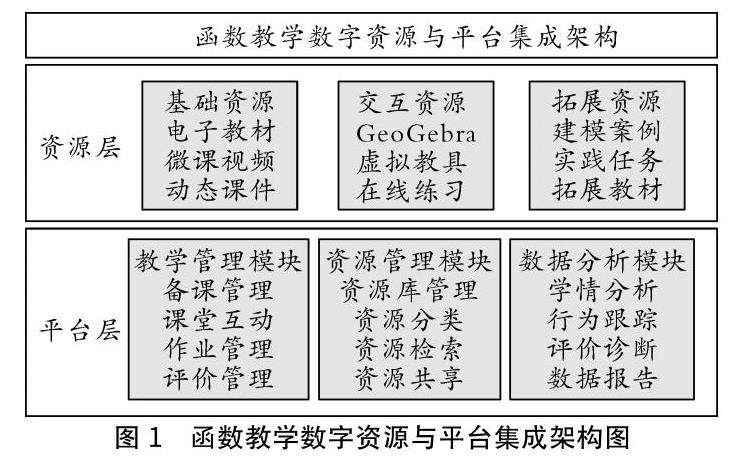 函数教学数字资源与平台集成架构

资源层

基础资源
电子教材
微课视频
动态课件

交互资源
GeoGebra
虚拟教具
在线练习

拓展资源
建模案例
实践任务
拓展教材

平台层

教学管理模块
备课管理
课堂互动
作业管理
评价管理

资源管理模块
资源库管理
资源分类
资源检索
资源共享

数据分析模块
学情分析
行为跟踪
评价诊断
数据报告

图 1 函数教学数字资源与平台集成架构图